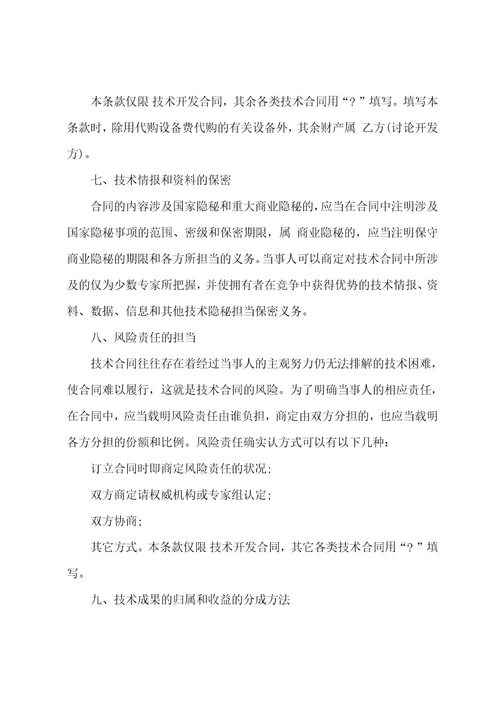 本条款仅限 技术开发合同，其余各类技术合同用“？”填写。填写本条款时，除用代购设备费代购的有关设备外，其余财产属 乙方(讨论开发方)。

七、技术情报和资料的保密

合同的内容涉及国家隐秘和重大商业隐秘的，应当在合同中注明涉及国家隐秘事项的范围、密级和保密期限，属 商业隐秘的，应当注明保守商业隐秘的期限和各方所担当的义务。当事人可以商定对技术合同中所涉及的仅为少数专家所把握，并使拥有者在竞争中获得优势的技术情报、资料、数据、信息和其他技术隐秘担当保密义务。

八、风险责任的担当

技术合同往往存在着经过当事人的主观努力仍无法排解的技术困难，使合同难以履行，这就是技术合同的风险。为了明确当事人的相应责任，在合同中，应当载明风险责任由谁负担，商定由双方分担的，也应当载明各方分担的份额和比例。风险责任确实认方式可以有以下几种：

订立合同时即商定风险责任的状况；

双方商定请权威机构或专家组认定；

双方协商；

其它方式。本条款仅限 技术开发合同，其它各类技术合同用“？”填写。

九、技术成果的归属和收益的分成方法